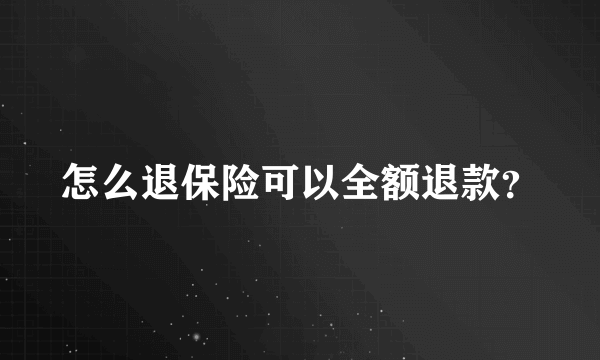 怎么退保险可以全额退款?